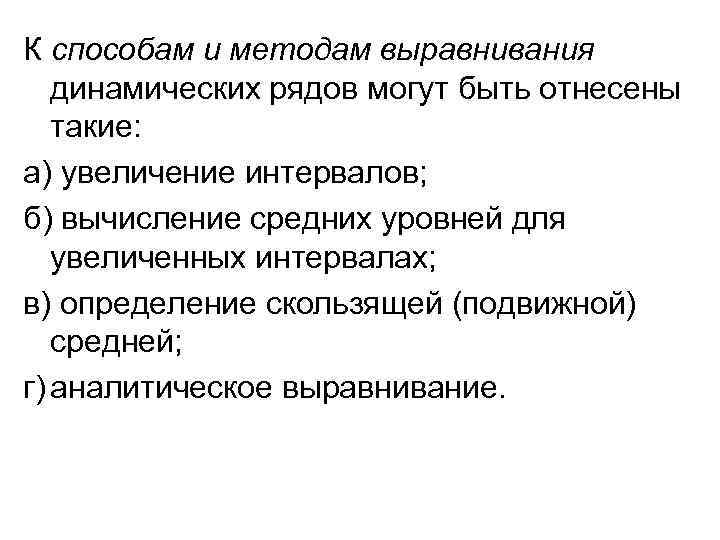 К способам и методам выравнивания динамических рядов могут быть отнесены такие:

а) увеличение интервалов;

б) вычисление средних уровней для увеличенных интервалах;

в) определение скользящей (подвижной) средней;

г) аналитическое выравнивание.